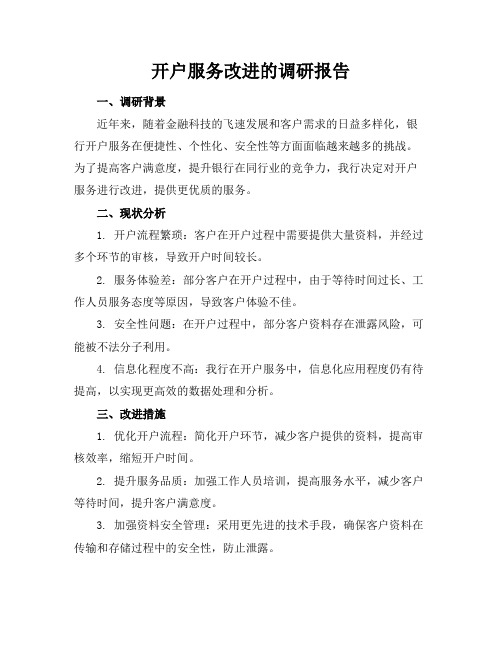 开户服务改进的调研报告

一、调研背景

近年来，随着金融科技的飞速发展和客户需求的日益多样化，银行开户服务在便捷性、个性化、安全性等方面面临越来越多的挑战。为了提高客户满意度，提升银行在同行业的竞争力，我行决定对开户服务进行改进，提供更优质的服务。

二、现状分析

1. 开户流程繁琐：客户在开户过程中需要提供大量资料，并经过多个环节的审核，导致开户时间较长。

2. 服务体验差：部分客户在开户过程中，由于等待时间过长、工作人员服务态度等原因，导致客户体验不佳。

3. 安全性问题：在开户过程中，部分客户资料存在泄露风险，可能被不法分子利用。

4. 信息化程度不高：我行在开户服务中，信息化应用程度仍有待提高，以实现更高效的数据处理和分析。

三、改进措施

1. 优化开户流程：简化开户环节，减少客户提供的资料，提高审核效率，缩短开户时间。

2. 提升服务品质：加强工作人员培训，提高服务水平，减少客户等待时间，提升客户满意度。

3. 加强资料安全管理：采用更先进的技术手段，确保客户资料在传输和存储过程中的安全性，防止泄露。